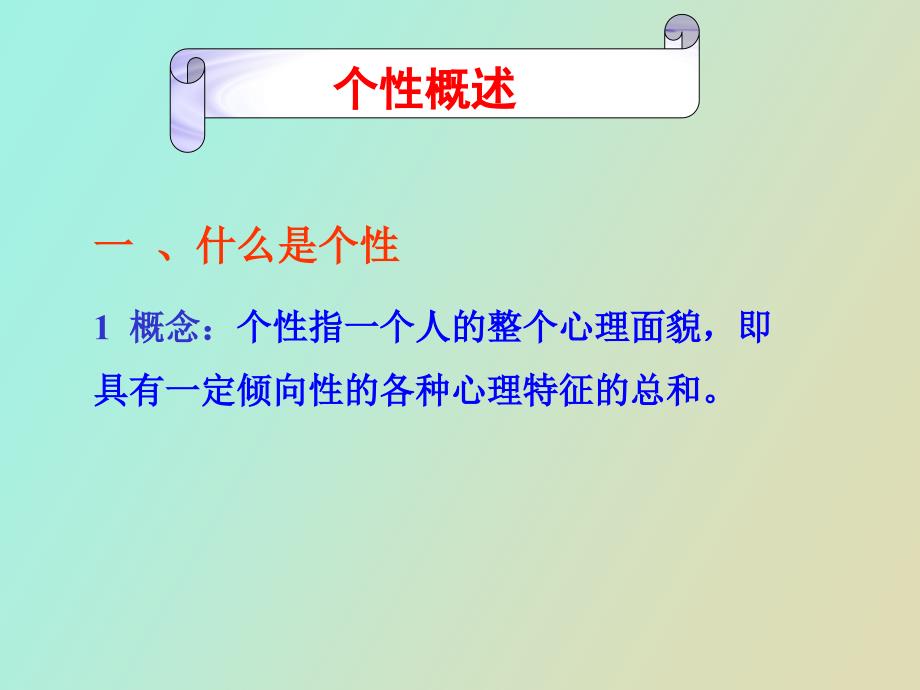 个性概述

一 、什么是个性

1 概念：个性指一个人的整个心理面貌，即具有一定倾向性的各种心理特征的总和。